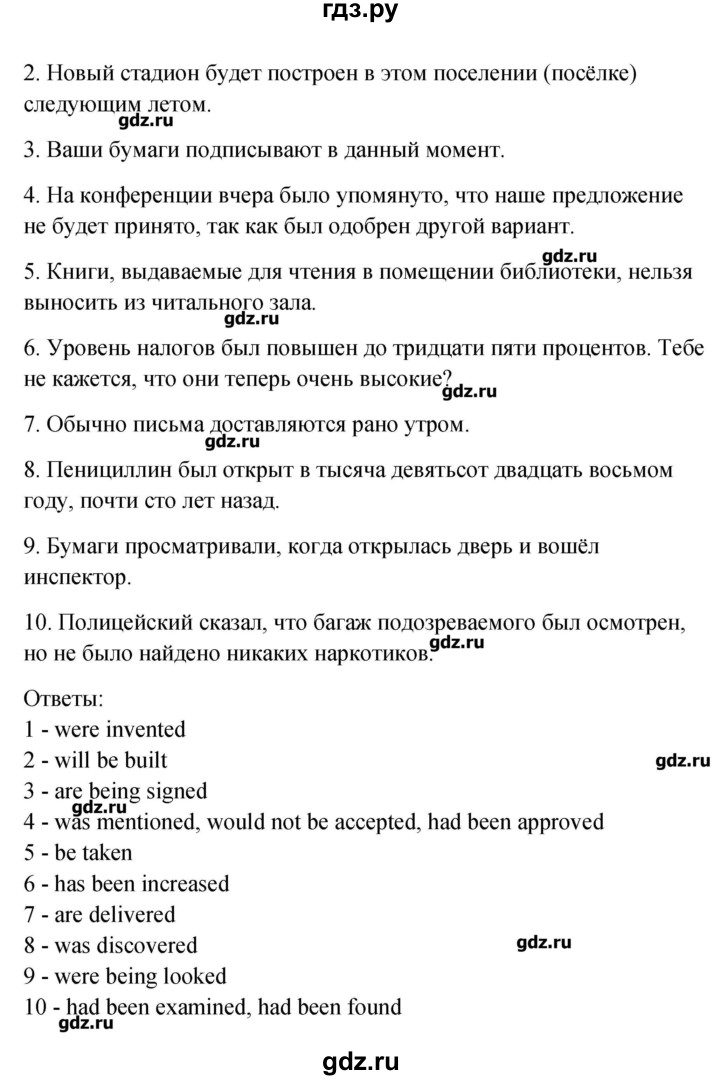 гдз.ру

2. Новый стадион будет построен в этом поселении (посёлке) следующим летом.

gdz.ru

3. Ваши бумаги подписывают в данный момент.

4. На конференции вчера было упомянуто, что наше предложение не будет принято, так как был одобрен другой вариант.

gdz.ru

5. Книги, выдаваемые для чтения в помещении библиотеки, нельзя выносить из читального зала.

gdz.ru

6. Уровень налогов был повышен до тридцати пяти процентов. Тебе не кажется, что они теперь очень высокие?

gdz.ru

7. Обычно письма доставляются рано утром.

gdz.ru

8. Пенициллин был открыт в тысяча девятьсот двадцать восьмом году, почти сто лет назад.

9. Бумаги просматривали, когда открылась дверь и вошёл инспектор.

10. Полицейский сказал, что багаж подозреваемого был осмотрен, но не было найдено никаких наркотиков.

gdz.ru

Ответы:
1 - were invented
2 - will be built
gdz.ru
3 - are being signed
gdz.ru
4 - was mentioned, would not be accepted, had been approved
5 - be taken
6 - has been increased
7 - are delivered
8 - was discovered
gdz.ru
9 - were being looked
10 - had been examined, had been found
gdz.ru

gdz.ru